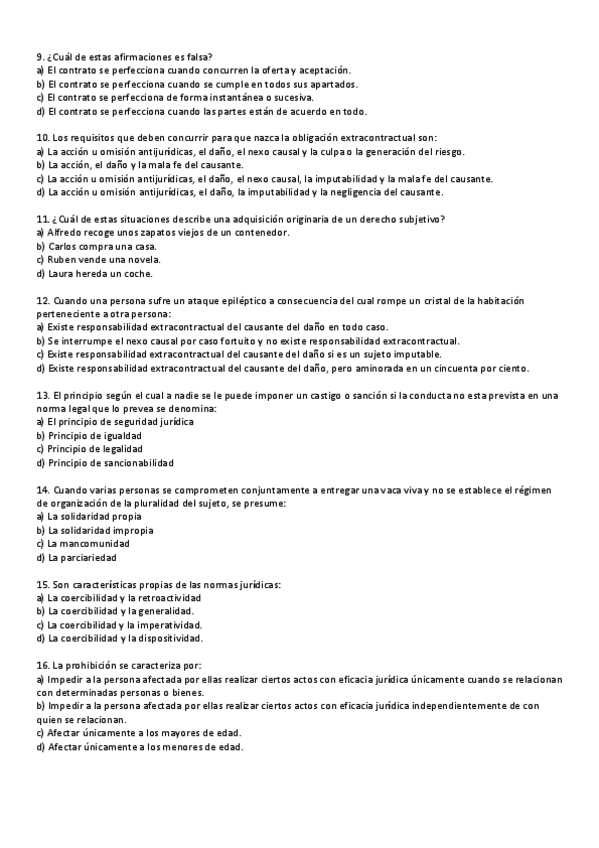 9. ¿Cuál de estas afirmaciones es falsa?
a) El contrato se perfecciona cuando concurren la oferta y aceptación.
b) El contrato se perfecciona cuando se cumple en todos sus apartados.
c) El contrato se perfecciona de forma instantánea o sucesiva.
d) El contrato se perfecciona cuando las partes están de acuerdo en todo.

10. Los requisitos que deben concurrir para que nazca la obligación extracontractual son:
a) La acción u omisión antijurídicas, el daño, el nexo causal y la culpa o la generación del riesgo.
b) La acción, el daño y la mala fe del causante.
c) La acción u omisión antijurídicas, el daño, el nexo causal, la imputabilidad y la mala fe del causante.
d) La acción u omisión antijurídicas, el daño, la imputabilidad y la negligencia del causante.

11. ¿Cuál de estas situaciones describe una adquisición originaria de un derecho subjetivo?
a) Alfredo recoge unos zapatos viejos de un contenedor.
b) Carlos compra una casa.
c) Ruben vende una novela.
d) Laura hereda un coche.

12. Cuando una persona sufre un ataque epiléptico a consecuencia del cual rompe un cristal de la habitación perteneciente a otra persona:
a) Existe responsabilidad extracontractual del causante del daño en todo caso.
b) Se interrumpe el nexo causal por caso fortuito y no existe responsabilidad extracontractual.
c) Existe responsabilidad extracontractual del causante del daño si es un sujeto imputable.
d) Existe responsabilidad extracontractual del causante del daño, pero aminorada en un cincuenta por ciento.

13. El principio según el cual a nadie se le puede imponer un castigo o sanción si la conducta no esta prevista en una norma legal que lo prevea se denomina:
a) El principio de seguridad jurídica
b) Principio de igualdad
c) Principio de legalidad
d) Principio de sancionabilidad

14. Cuando varias personas se comprometen conjuntamente a entregar una vaca viva y no se establece el régimen de organización de la pluralidad del sujeto, se presume:
a) La solidaridad propia
b) La solidaridad impropia
c) La mancomunidad
d) La parciariedad

15. Son características propias de las normas jurídicas:
a) La coercibilidad y la retroactividad
b) La coercibilidad y la generalidad.
c) La coercibilidad y la imperatividad.
d) La coercibilidad y la dispositividad.

16. La prohibición se caracteriza por:
a) Impedir a la persona afectada por ellas realizar ciertos actos con eficacia jurídica únicamente cuando se relacionan con determinadas personas o bienes.
b) Impedir a la persona afectada por ellas realizar ciertos actos con eficacia jurídica independientemente de con quien se relacionan.
c) Afectar únicamente a los mayores de edad.
d) Afectar únicamente a los menores de edad.